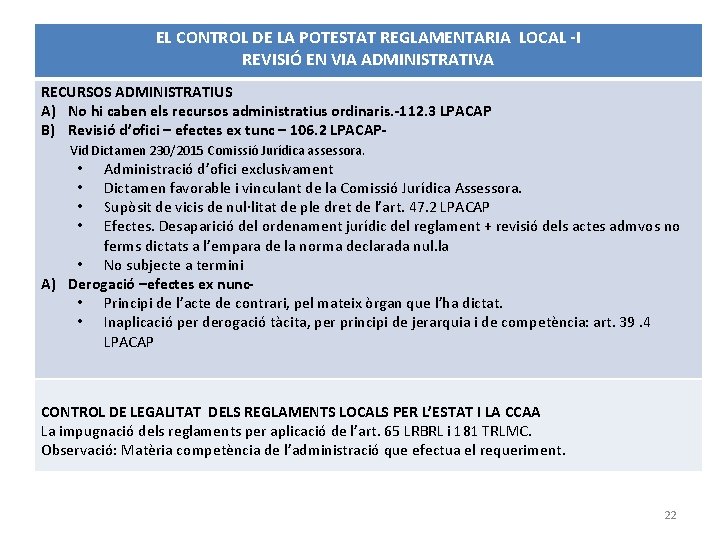 EL CONTROL DE LA POTESTAT REGLAMENTARIA LOCAL -I
REVISIÓ EN VIA ADMINISTRATIVA

RECURSOS ADMINISTRATIUS
A) No hi caben els recursos administratius ordinaris.-112.3 LPACAP
B) Revisió d'ofici – efectes ex tunc – 106.2 LPACAP-
Vid Dictamen 230/2015 Comissió Jurídica assessora.
• Administració d'ofici exclusivament
• Dictamen favorable i vinculant de la Comissió Jurídica Assessora.
• Supòsit de vicis de nul·litat de ple dret de l'art. 47.2 LPACAP
• Efectes. Desaparició del ordenament jurídic del reglament + revisió dels actes admvos no ferms dictats a l'empara de la norma declarada nul.la
• No subjecte a termini
A) Derogació –efectes ex nunc-
• Principi de l'acte de contrari, pel mateix òrgan que l'ha dictat.
• Inaplicació per derogació tàcita, per principi de jerarquia i de competència: art. 39 .4 LPACAP

CONTROL DE LEGALITAT DELS REGLAMENTS LOCALS PER L'ESTAT I LA CCAA
La impugnació dels reglaments per aplicació de l'art. 65 LRBRL i 181 TRLMC.
Observació: Matèria competència de l'administració que efectua el requeriment.

22